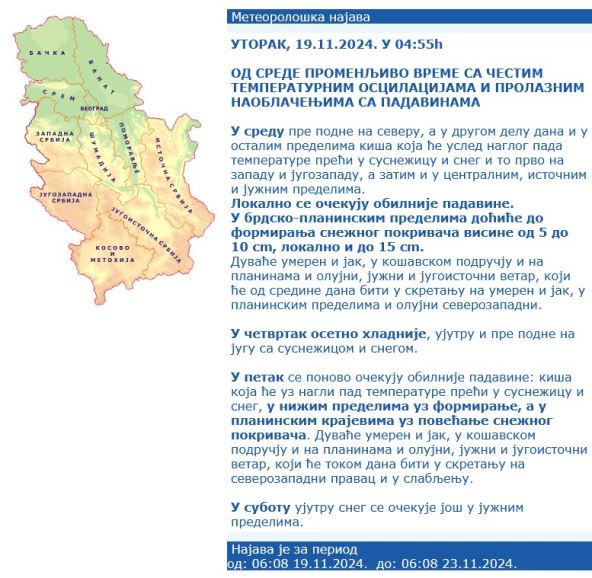 БАЧКА
БАНАТ
СРЕМ
БЕОГРАД
ЗАПАДНА СРБИЈА
ШУМАДИЈА
ПОМОРАВЉЕ
ИСТОЧНА СРБИЈА
ЈУГОЗАПАДНА СРБИЈА
ЈУГОИСТОЧНА СРБИЈА
КОСОВО И МЕТОХИЈА

Метеоролошка најава

УТОРАК, 19.11.2024. У 04:55h

ОД СРЕДЕ ПРОМЕНЉИВО ВРЕМЕ СА ЧЕСТИМ ТЕМПЕРАТУРНИМ ОСЦИЛАЦИЈАМА И ПРОЛАЗНИМ НАОБЛАЧЕЊИМА СА ПАДАВИНАМА

У среду пре подне на северу, а у другом делу дана и у осталим пределима киша која ће услед наглог пада температуре прећи у суснежицу и снег и то прво на западу и југозападу, а затим и у централним, источним и јужним пределима.
Локално се очекују обилније падавине.
У брдско-планинским пределима доћиће до формирања снежног покривача висине од 5 до 10 cm, локално и до 15 cm.
Дуваће умерен и јак, у кошавском подручју и на планинама и олујни, јужни и југоисточни ветар, који ће од средине дана бити у скретању на умерен и јак, у планинским пределима и олујни северозападни.

У четвртак осетно хладније, ујутру и пре подне на југу са суснежицом и снегом.

У петак се поново очекују обилније падавине: киша која ће уз нагли пад температуре прећи у суснежицу и снег, у нижим пределима уз формирање, а у планинским крајевима уз повећање снежног покривача. Дуваће умерен и јак, у кошавском подручју и на планинама и олујни, јужни и југоисточни ветар, који ће током дана бити у скретању на северозападни правац и у слабљењу.

У суботу ујутру снег се очекује још у јужним пределима.

Најава је за период
од: 06:08 19.11.2024. до: 06:08 23.11.2024.